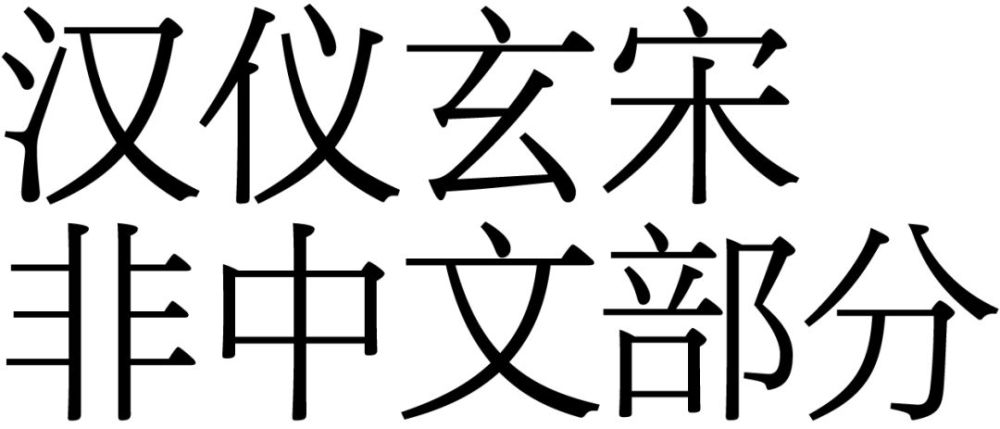 汉仪玄宋
非中文部分